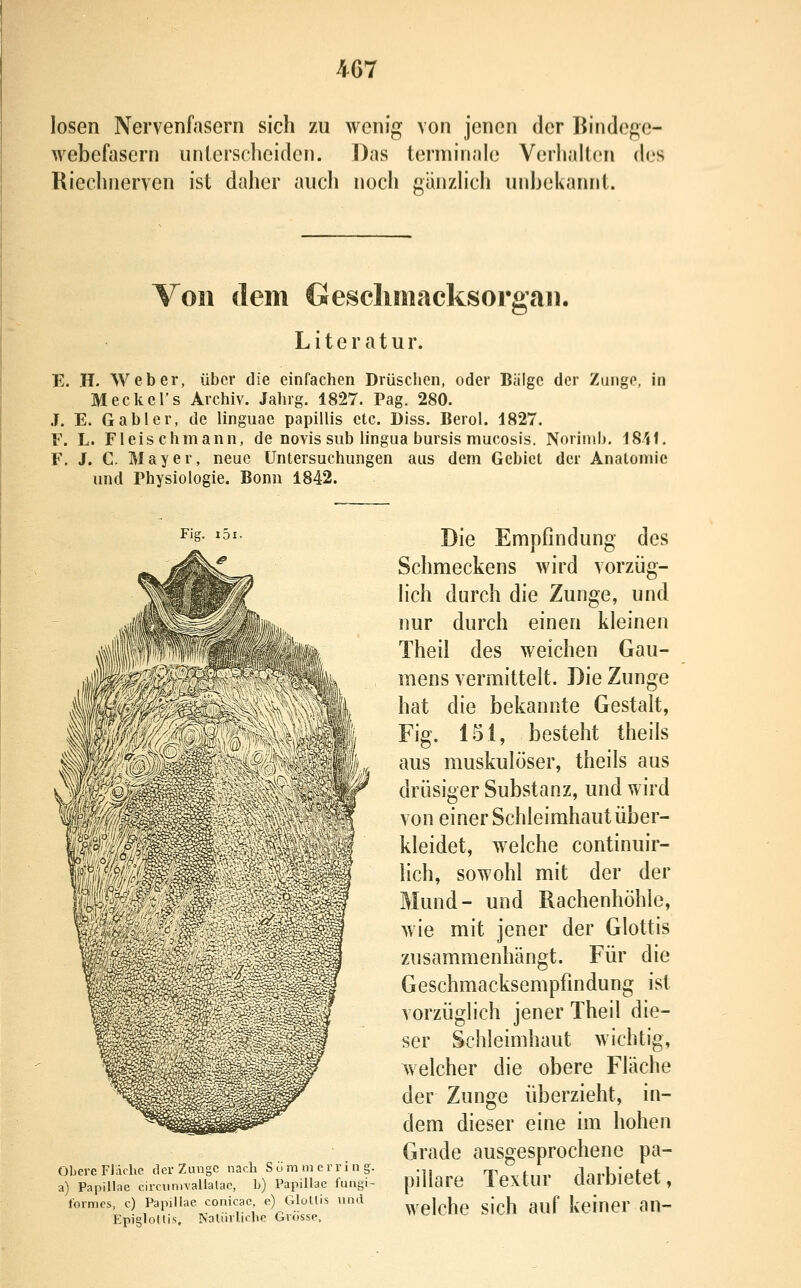 467

losen Nervenfasern sich zu wenig von jenen der Bindegewebefasern unterscheiden. Das terminale Verhalten des Riechnerven ist daher auch noch gänzlich unbekannt.

Von dem Geschmacksorgan.

Literatur.

E. H. Weber, über die einfachen Drüschen, oder Bälge der Zunge, in Meckel's Archiv. Jahrg. 1827. Pag. 280.
J. E. Gabler, de linguae papillis etc. Diss. Berol. 1827.
F. L. Fleischmann, de novis sub lingua bursis mucosis. Norimb. 1841.
F. J. C. Mayer, neue Untersuchungen aus dem Gebiet der Anatomie und Physiologie. Bonn 1842.

Fig. 151.

e

Obere Fläche der Zunge nach Sömmerring. a) Papillae circumvallatae, b) Papillae fungiformes, c) Papillae conicae, e) Glottis und Epiglottis. Natürliche Grösse.

Die Empfindung des Schmeckens wird vorzüglich durch die Zunge, und nur durch einen kleinen Theil des weichen Gaumens vermittelt. Die Zunge hat die bekannte Gestalt, Fig. 151, besteht theils aus muskulöser, theils aus drüsiger Substanz, und wird von einer Schleimhaut überkleidet, welche continuirlich, sowohl mit der der Mund- und Rachenhöhle, wie mit jener der Glottis zusammenhängt. Für die Geschmacksempfindung ist vorzüglich jener Theil dieser Schleimhaut wichtig, welcher die obere Fläche der Zunge überzieht, indem dieser eine im hohen Grade ausgesprochene papillare Textur darbietet, welche sich auf keiner an-